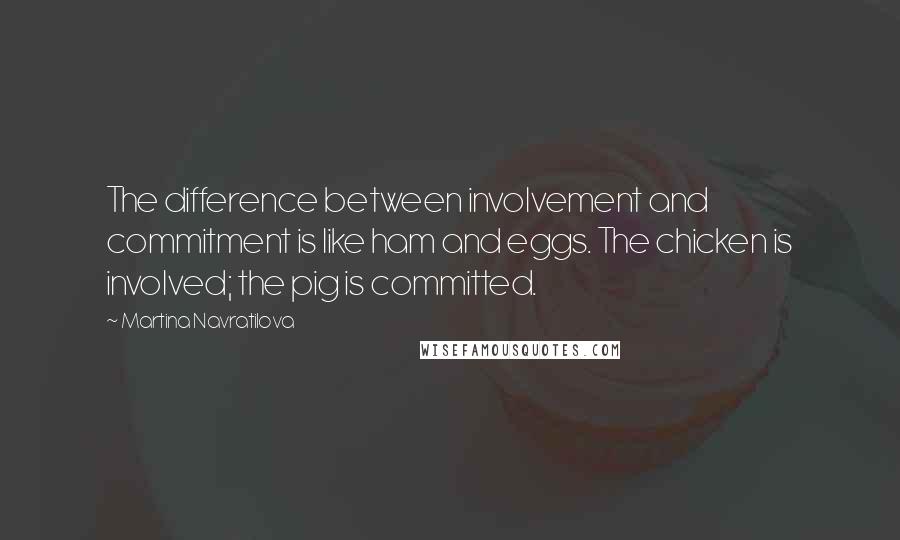 The difference between involvement and commitment is like ham and eggs. The chicken is involved; the pig is committed.

~ Martina Navratilova

WISEFAMOUSQUOTES.COM